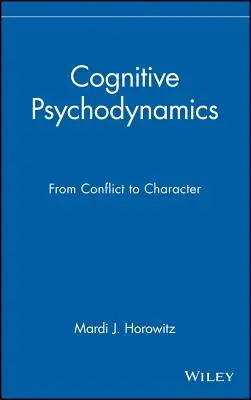 Cognitive Psychodynamics

From Conflict to Character

Mardi J. Horowitz

WILEY